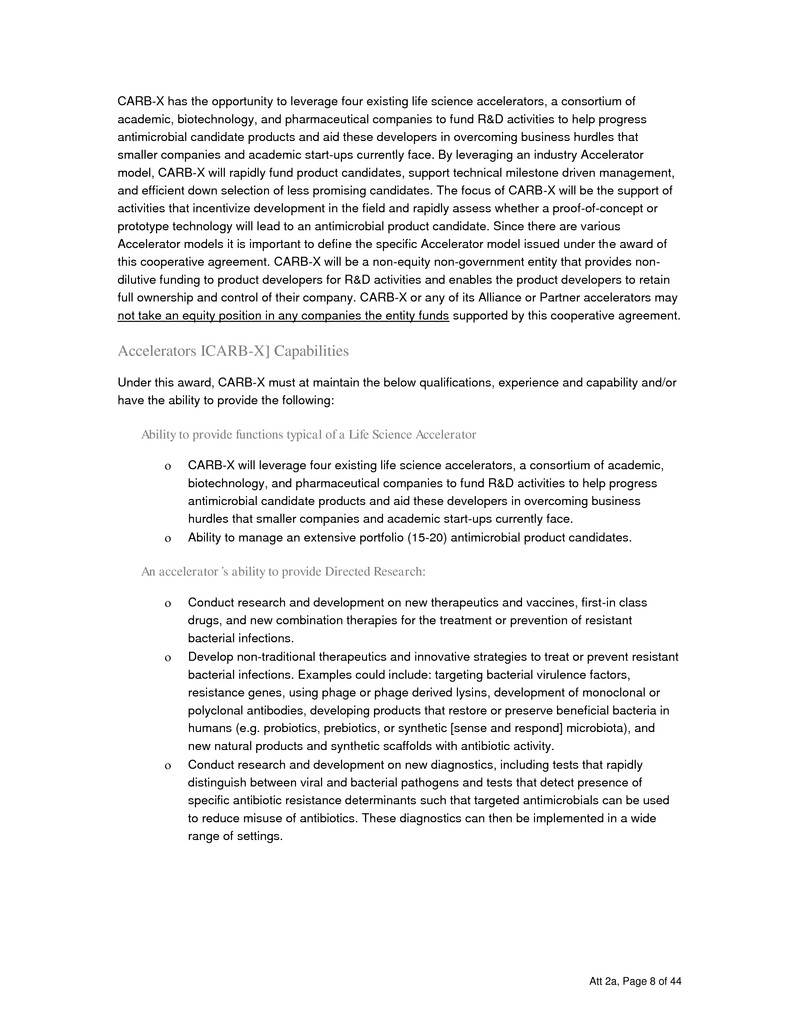 CARB-X has the opportunity to leverage four existing life science accelerators, a consortium of academic, biotechnology, and pharmaceutical companies to fund R&D activities to help progress antimicrobial candidate products and aid these developers in overcoming business hurdles that smaller companies and academic start-ups currently face. By leveraging an industry Accelerator model, CARB-X will rapidly fund product candidates, support technical milestone driven management, and efficient down selection of less promising candidates. The focus of CARB-X will be the support of activities that incentivize development in the field and rapidly assess whether a proof-of-concept or prototype technology will lead to an antimicrobial product candidate. Since there are various Accelerator models it is important to define the specific Accelerator model issued under the award of this cooperative agreement. CARB-X will be a non-equity non-government entity that provides non-dilutive funding to product developers for R&D activities and enables the product developers to retain full ownership and control of their company. CARB-X or any of its Alliance or Partner accelerators may not take an equity position in any companies the entity funds supported by this cooperative agreement.

Accelerators ICARB-X] Capabilities

Under this award, CARB-X must at maintain the below qualifications, experience and capability and/or have the ability to provide the following:

Ability to provide functions typical of a Life Science Accelerator

o CARB-X will leverage four existing life science accelerators, a consortium of academic, biotechnology, and pharmaceutical companies to fund R&D activities to help progress antimicrobial candidate products and aid these developers in overcoming business hurdles that smaller companies and academic start-ups currently face.
o Ability to manage an extensive portfolio (15-20) antimicrobial product candidates.

An accelerator 's ability to provide Directed Research:

o Conduct research and development on new therapeutics and vaccines, first-in class drugs, and new combination therapies for the treatment or prevention of resistant bacterial infections.
o Develop non-traditional therapeutics and innovative strategies to treat or prevent resistant bacterial infections. Examples could include: targeting bacterial virulence factors, resistance genes, using phage or phage derived lysins, development of monoclonal or polyclonal antibodies, developing products that restore or preserve beneficial bacteria in humans (e.g. probiotics, prebiotics, or synthetic [sense and respond] microbiota), and new natural products and synthetic scaffolds with antibiotic activity.
o Conduct research and development on new diagnostics, including tests that rapidly distinguish between viral and bacterial pathogens and tests that detect presence of specific antibiotic resistance determinants such that targeted antimicrobials can be used to reduce misuse of antibiotics. These diagnostics can then be implemented in a wide range of settings.

Att 2a, Page 8 of 44